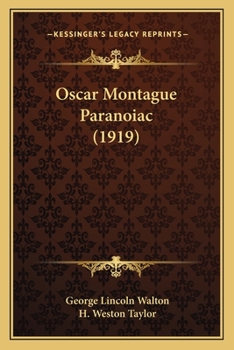 —KESSINGER'S LEGACY REPRINTS—

Oscar Montague Paranoiac (1919)

George Lincoln Walton
H. Weston Taylor